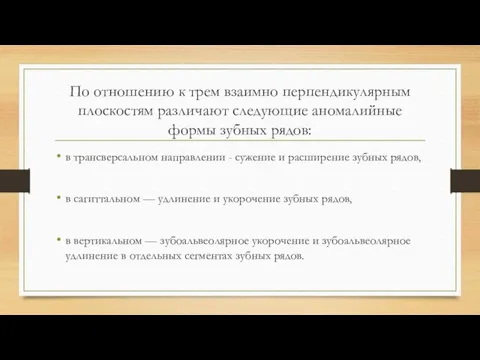 По отношению к трем взаимно перпендикулярным плоскостям различают следующие аномалийные формы зубных рядов:

• в трансверсальном направлении - сужение и расширение зубных рядов,

• в сагиттальном — удлинение и укорочение зубных рядов,

• в вертикальном — зубоальвеолярное укорочение и зубоальвеолярное удлинение в отдельных сегментах зубных рядов.